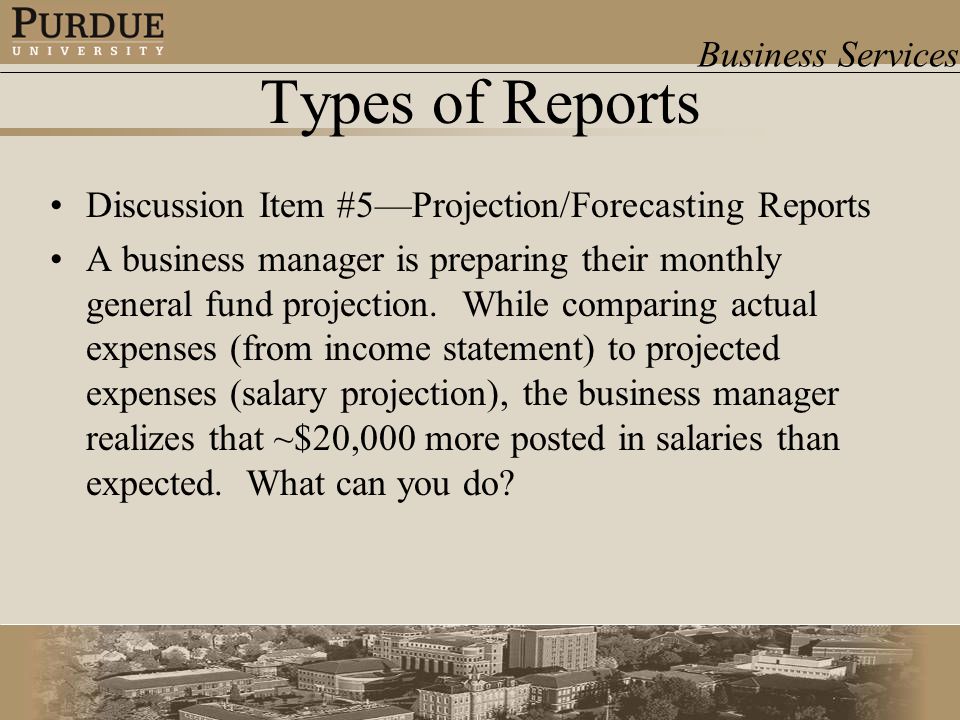 PURDUE
UNIVERSITY

Business Services

Types of Reports

• Discussion Item #5—Projection/Forecasting Reports

• A business manager is preparing their monthly general fund projection. While comparing actual expenses (from income statement) to projected expenses (salary projection), the business manager realizes that ~\$20,000 more posted in salaries than expected. What can you do?